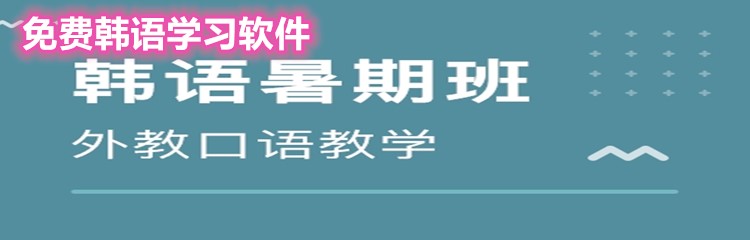 免费韩语学习软件

韩语暑期班

外教口语教学